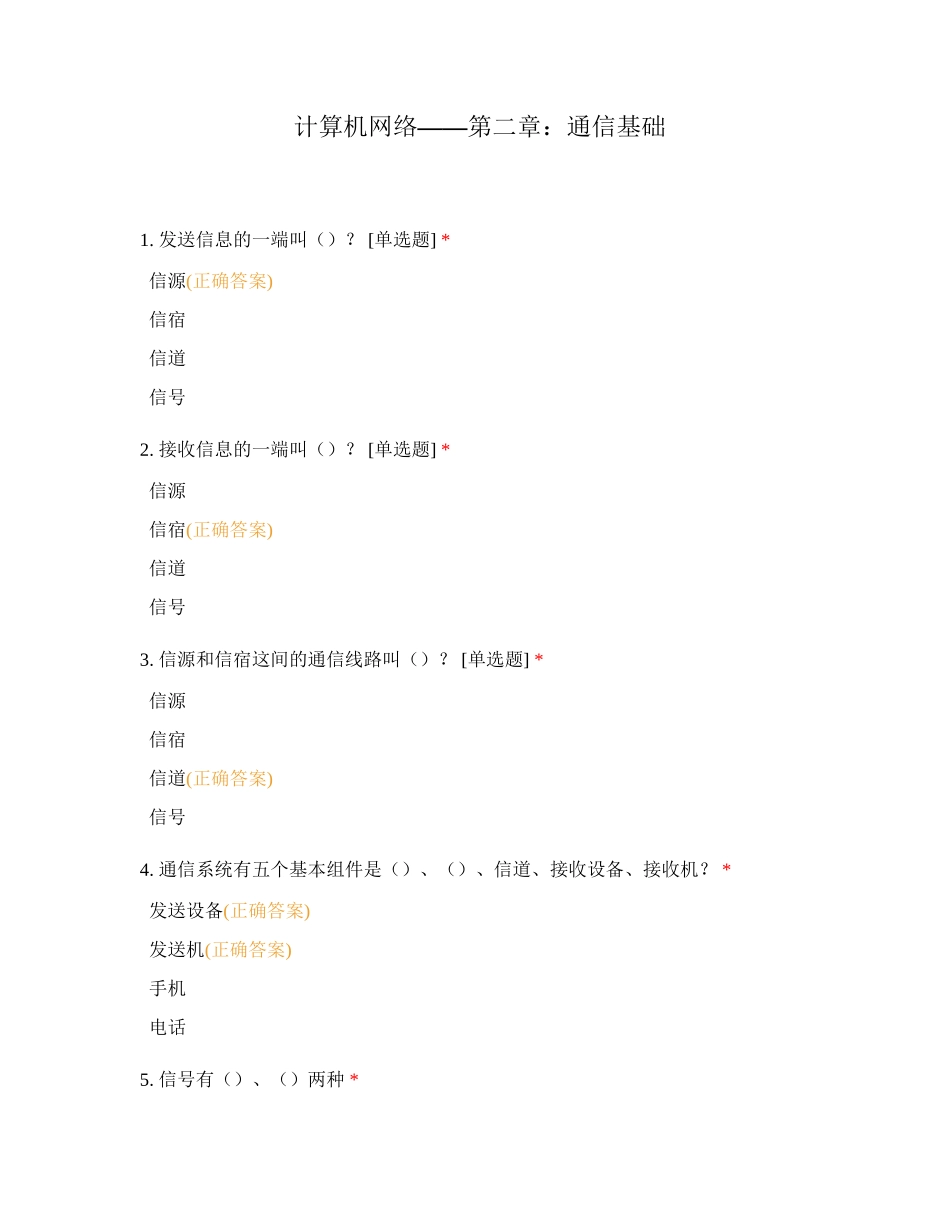 计算机网络——第二章：通信基础

1. 发送信息的一端叫（）？ [单选题] *

信源(正确答案)

信宿

信道

信号

2. 接收信息的一端叫（）？ [单选题] *

信源

信宿(正确答案)

信道

信号

3. 信源和信宿这间的通信线路叫（）？ [单选题] *

信源

信宿

信道(正确答案)

信号

4. 通信系统有五个基本组件是（）、（）、信道、接收设备、接收机？ *

发送设备(正确答案)

发送机(正确答案)

手机

电话

5. 信号有（）、（）两种 *